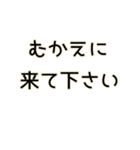 むかえに
来て下さい